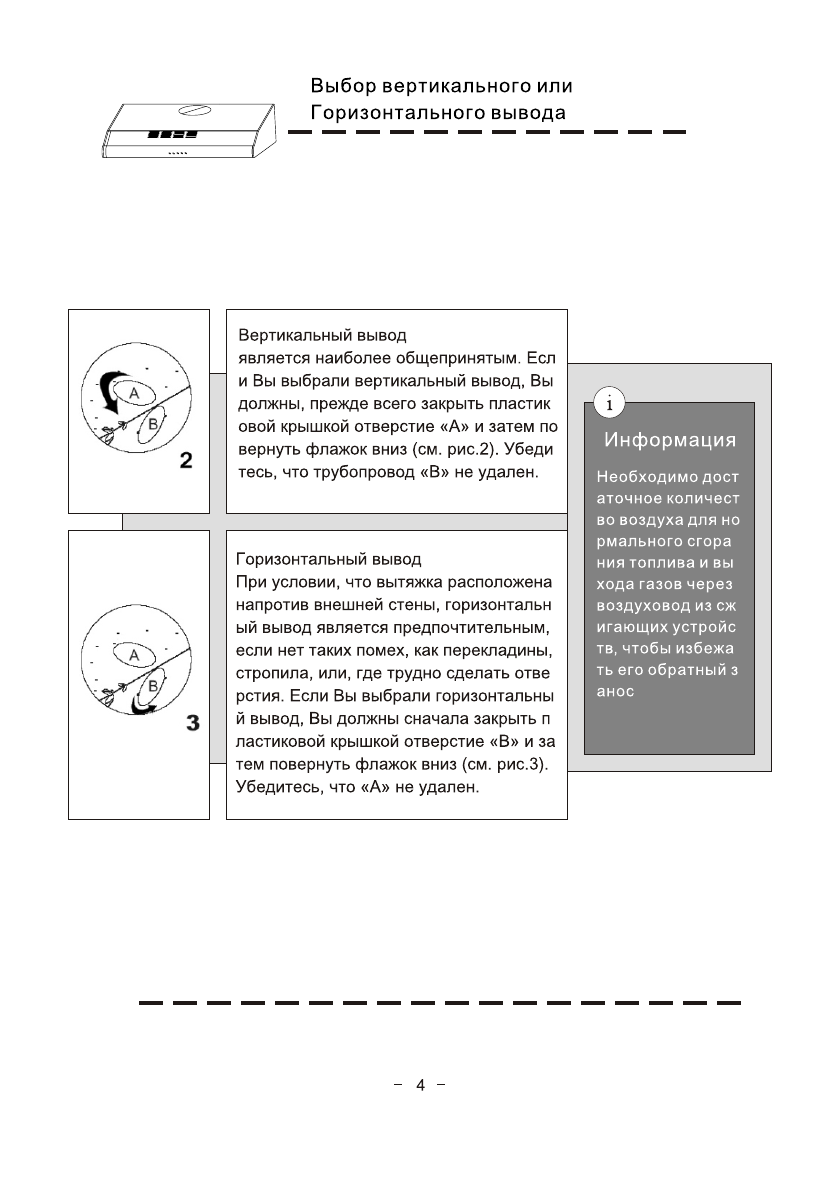 Выбор вертикального или Горизонтального вывода

A

B

2

Вертикальный вывод
является наиболее общепринятым. Если Вы выбрали вертикальный вывод, Вы должны, прежде всего закрыть пластиковой крышкой отверстие «А» и затем повернуть флажок вниз (см. рис.2). Убедитесь, что трубопровод «В» не удален.

A

B

3

Горизонтальный вывод
При условии, что вытяжка расположена напротив внешней стены, горизонтальный вывод является предпочтительным, если нет таких помех, как перекладины, стропила, или, где трудно сделать отверстия. Если Вы выбрали горизонтальный вывод, Вы должны сначала закрыть пластиковой крышкой отверстие «В» и затем повернуть флажок вниз (см. рис.3). Убедитесь, что «А» не удален.

i

Информация

Необходимо достаточное количество воздуха для нормального сгорания топлива и выхода газов через воздуховод из сжигающих устройств, чтобы избежать его обратный занос

– 4 –